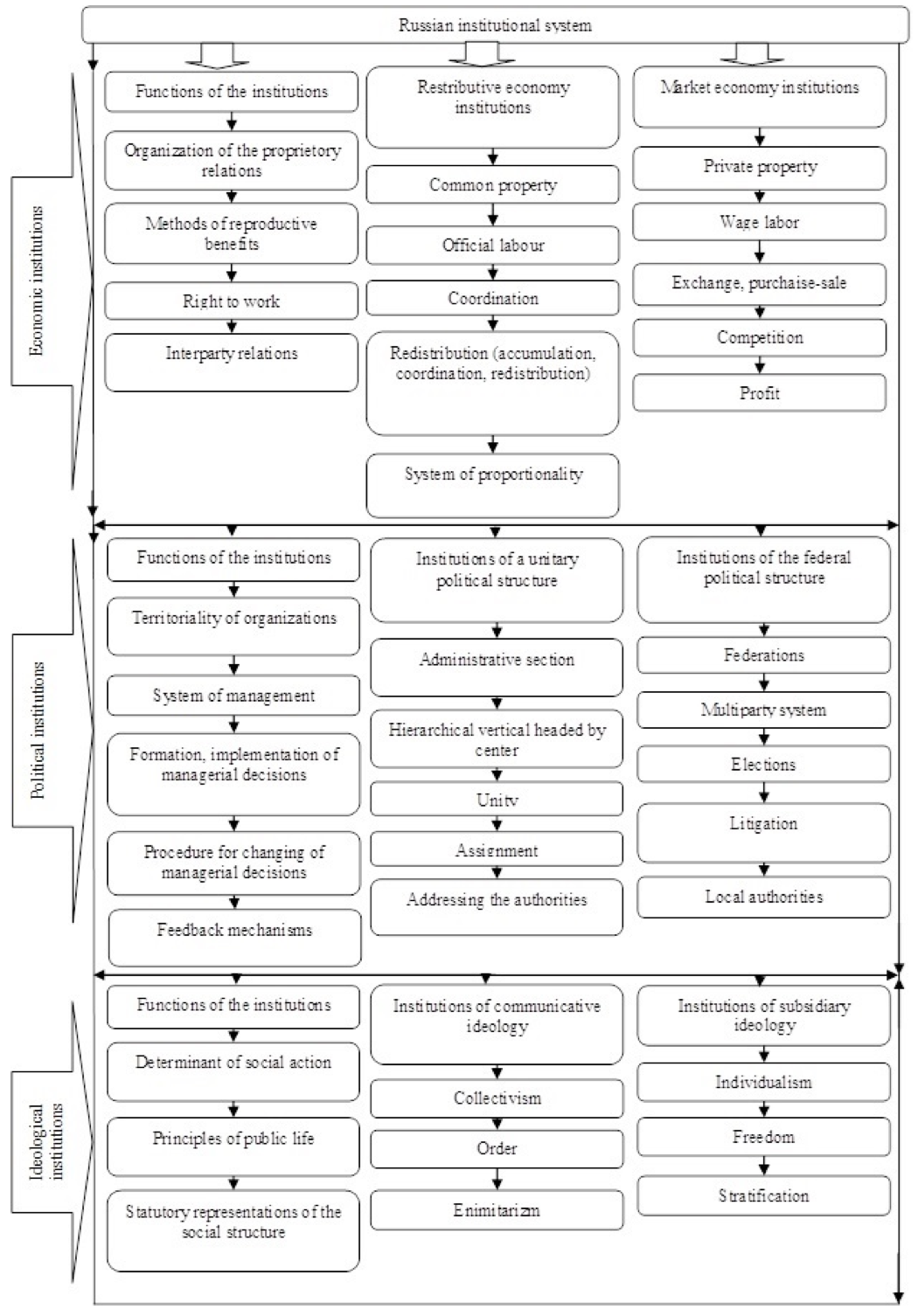 Russian institutional system

Economic institutions

Functions of the institutions

Organization of the proprietory relations

Methods of reproductive benefits

Right to work

Interparty relations

Restributive economy institutions

Common property

Official labour

Coordination

Redistribution (accumulation, coordination, redistribution)

System of proportionality

Market economy institutions

Private property

Wage labor

Exchange, purchase-sale

Competition

Profit

Political institutions

Functions of the institutions

Territoriality of organizations

System of management

Formation, implementation of managerial decisions

Procedure for changing of managerial decisions

Feedback mechanisms

Institutions of a unitary political structure

Administrative section

Hierarchical vertical headed by center

Unity

Assignment

Addressing the authorities

Institutions of the federal political structure

Federations

Multiparty system

Elections

Litigation

Local authorities

Ideological institutions

Functions of the institutions

Determinant of social action

Principles of public life

Statutory representations of the social structure

Institutions of communicative ideology

Collectivism

Order

Enimitarizm

Institutions of subsidiary ideology

Individualism

Freedom

Stratification